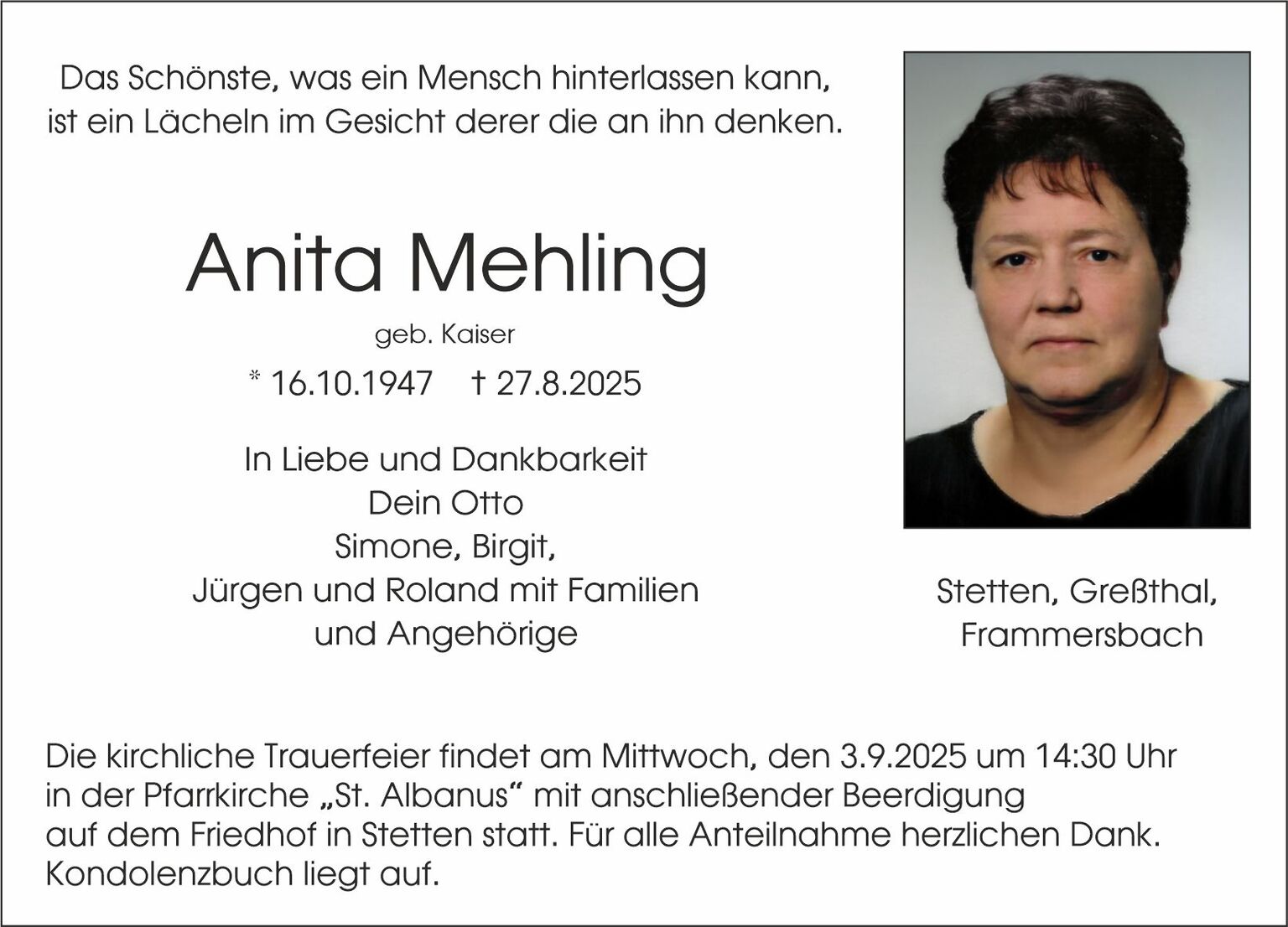 Das Schönste, was ein Mensch hinterlassen kann, ist ein Lächeln im Gesicht derer die an ihn denken.

Anita Mehling

geb. Kaiser

* 16.10.1947 † 27.8.2025

In Liebe und Dankbarkeit
Dein Otto
Simone, Birgit,
Jürgen und Roland mit Familien
und Angehörige

Stetten, Greßthal,
Frammersbach

Die kirchliche Trauerfeier findet am Mittwoch, den 3.9.2025 um 14:30 Uhr in der Pfarrkirche „St. Albanus“ mit anschließender Beerdigung auf dem Friedhof in Stetten statt. Für alle Anteilnahme herzlichen Dank. Kondolenzbuch liegt auf.